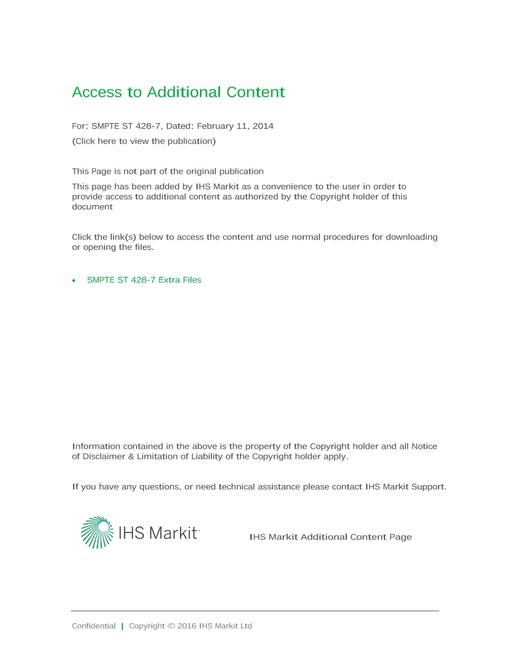 Access to Additional Content

For: SMPTE ST 428-7, Dated: February 11, 2014
(Click here to view the publication)

This Page is not part of the original publication

This page has been added by IHS Markit as a convenience to the user in order to provide access to additional content as authorized by the Copyright holder of this document

Click the link(s) below to access the content and use normal procedures for downloading or opening the files.

• SMPTE ST 428-7 Extra Files

Information contained in the above is the property of the Copyright holder and all Notice of Disclaimer & Limitation of Liability of the Copyright holder apply.

If you have any questions, or need technical assistance please contact IHS Markit Support.

IHS Markit

IHS Markit Additional Content Page

Confidential | Copyright © 2016 IHS Markit Ltd